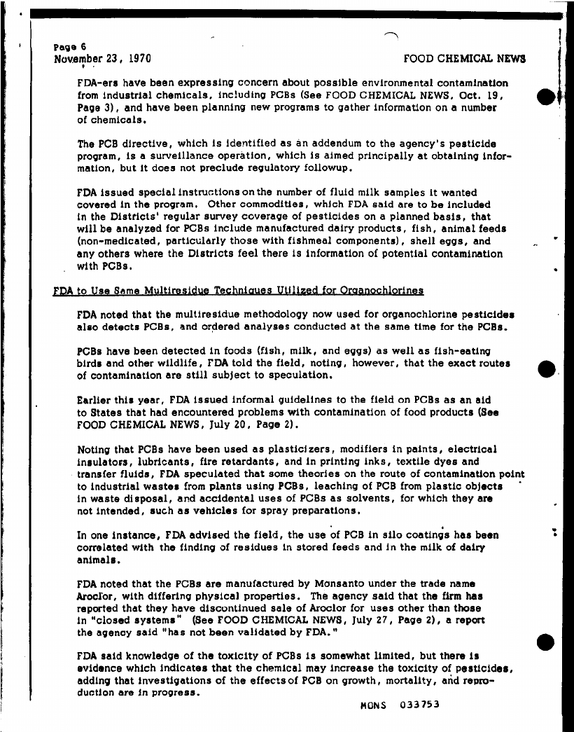 Page 6
November 23, 1970
FOOD CHEMICAL NEWS

FDA-ers have been expressing concern about possible environmental contamination from industrial chemicals, including PCBs (See FOOD CHEMICAL NEWS, Oct. 19, Page 3), and have been planning new programs to gather information on a number of chemicals.

The PCB directive, which is identified as an addendum to the agency's pesticide program, is a surveillance operation, which is aimed principally at obtaining information, but it does not preclude regulatory followup.

FDA issued special instructions on the number of fluid milk samples it wanted covered in the program. Other commodities, which FDA said are to be included in the Districts' regular survey coverage of pesticides on a planned basis, that will be analyzed for PCBs include manufactured dairy products, fish, animal feeds (non-medicated, particularly those with fishmeal components), shell eggs, and any others where the Districts feel there is information of potential contamination with PCBs.

FDA to Use Same Multiresidue Techniques Utilized for Organochlorines

FDA noted that the multiresidue methodology now used for organochlorine pesticides also detects PCBs, and ordered analyses conducted at the same time for the PCBs.

PCBs have been detected in foods (fish, milk, and eggs) as well as fish-eating birds and other wildlife, FDA told the field, noting, however, that the exact routes of contamination are still subject to speculation.

Earlier this year, FDA issued informal guidelines to the field on PCBs as an aid to States that had encountered problems with contamination of food products (See FOOD CHEMICAL NEWS, July 20, Page 2).

Noting that PCBs have been used as plasticizers, modifiers in paints, electrical insulators, lubricants, fire retardants, and in printing inks, textile dyes and transfer fluids, FDA speculated that some theories on the route of contamination point to industrial wastes from plants using PCBs, leaching of PCB from plastic objects in waste disposal, and accidental uses of PCBs as solvents, for which they are not intended, such as vehicles for spray preparations.

In one instance, FDA advised the field, the use of PCB in silo coatings has been correlated with the finding of residues in stored feeds and in the milk of dairy animals.

FDA noted that the PCBs are manufactured by Monsanto under the trade name Aroclor, with differing physical properties. The agency said that the firm has reported that they have discontinued sale of Aroclor for uses other than those in "closed systems" (See FOOD CHEMICAL NEWS, July 27, Page 2), a report the agency said "has not been validated by FDA."

FDA said knowledge of the toxicity of PCBs is somewhat limited, but there is evidence which indicates that the chemical may increase the toxicity of pesticides, adding that investigations of the effects of PCB on growth, mortality, and reproduction are in progress.

MONS 033753